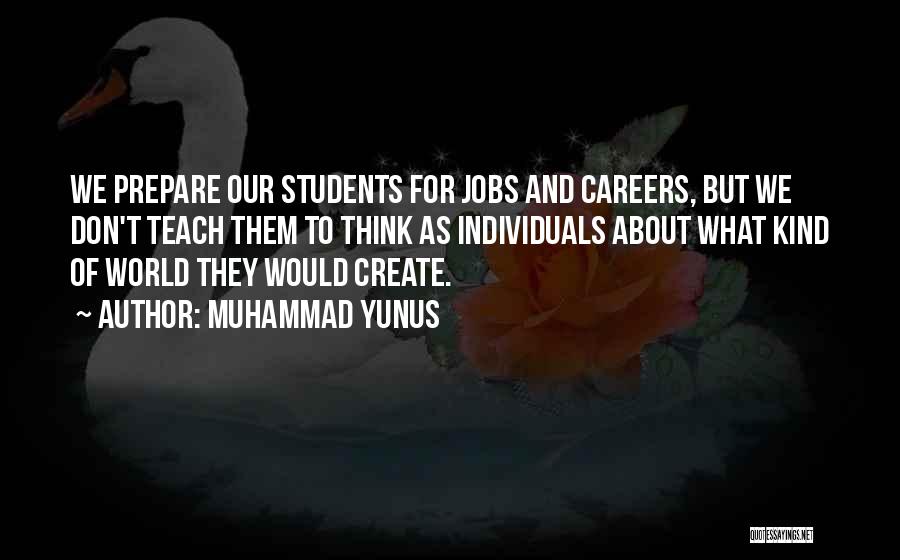 WE PREPARE OUR STUDENTS FOR JOBS AND CAREERS, BUT WE DON'T TEACH THEM TO THINK AS INDIVIDUALS ABOUT WHAT KIND OF WORLD THEY WOULD CREATE.

~ AUTHOR: MUHAMMAD YUNUS

QUOTESSAYINGS.NET